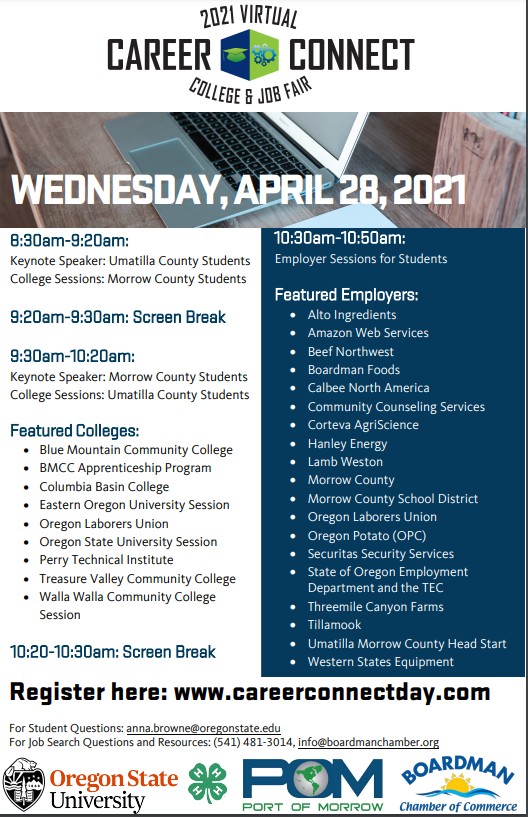 2021 VIRTUAL
CAREER CONNECT
COLLEGE & JOB FAIR

WEDNESDAY, APRIL 28, 2021

8:30am-9:20am:
Keynote Speaker: Umatilla County Students
College Sessions: Morrow County Students

9:20am-9:30am: Screen Break

9:30am-10:20am:
Keynote Speaker: Morrow County Students
College Sessions: Umatilla County Students

Featured Colleges:
- Blue Mountain Community College
- BMCC Apprenticeship Program
- Columbia Basin College
- Eastern Oregon University Session
- Oregon Laborers Union
- Oregon State University Session
- Perry Technical Institute
- Treasure Valley Community College
- Walla Walla Community College Session

10:20-10:30am: Screen Break

10:30am-10:50am:
Employer Sessions for Students

Featured Employers:
- Alto Ingredients
- Amazon Web Services
- Beef Northwest
- Boardman Foods
- Calbee North America
- Community Counseling Services
- Corteva AgriScience
- Hanley Energy
- Lamb Weston
- Morrow County
- Morrow County School District
- Oregon Laborers Union
- Oregon Potato (OPC)
- Securitas Security Services
- State of Oregon Employment Department and the TEC
- Threemile Canyon Farms
- Tillamook
- Umatilla Morrow County Head Start
- Western States Equipment

Register here: www.careerconnectday.com

For Student Questions: anna.browne@oregonstate.edu
For Job Search Questions and Resources: (541) 481-3014, info@boardmanchamber.org

Oregon State University
POM PORT OF MORROW
BOARDMAN Chamber of Commerce